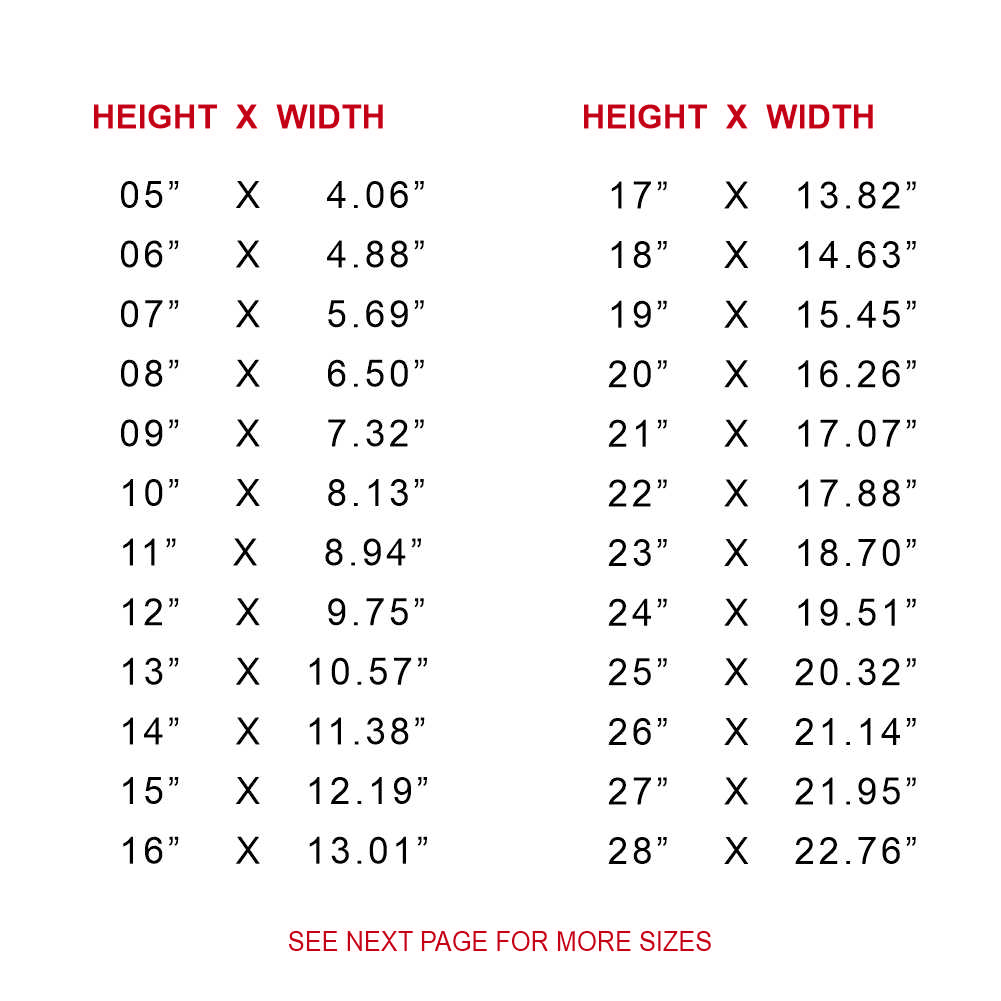 | HEIGHT | X | WIDTH |
|---|---|---|
| 05” | X | 4.06” |
| 06” | X | 4.88” |
| 07” | X | 5.69” |
| 08” | X | 6.50” |
| 09” | X | 7.32” |
| 10” | X | 8.13” |
| 11” | X | 8.94” |
| 12” | X | 9.75” |
| 13” | X | 10.57” |
| 14” | X | 11.38” |
| 15” | X | 12.19” |
| 16” | X | 13.01” |

| HEIGHT | X | WIDTH |
|---|---|---|
| 17” | X | 13.82” |
| 18” | X | 14.63” |
| 19” | X | 15.45” |
| 20” | X | 16.26” |
| 21” | X | 17.07” |
| 22” | X | 17.88” |
| 23” | X | 18.70” |
| 24” | X | 19.51” |
| 25” | X | 20.32” |
| 26” | X | 21.14” |
| 27” | X | 21.95” |
| 28” | X | 22.76” |

SEE NEXT PAGE FOR MORE SIZES